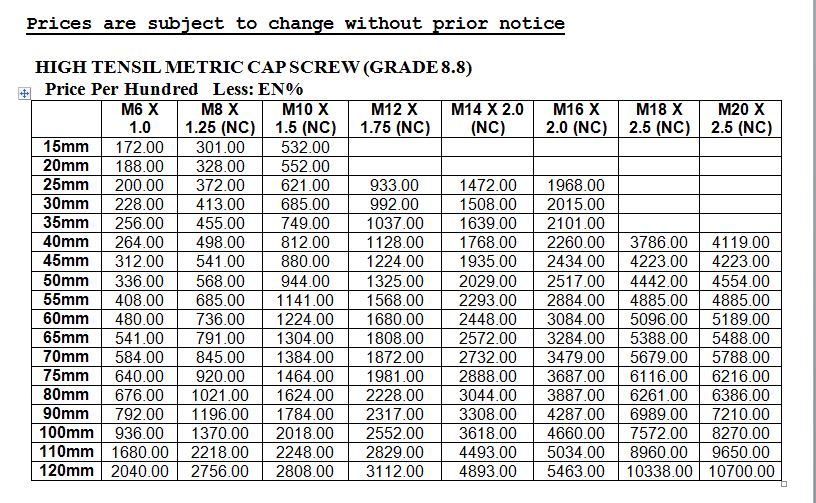 Prices are subject to change without prior notice

HIGH TENSIL METRIC CAP SCREW (GRADE 8.8)

Price Per Hundred Less: EN%

| | M6 X 1.0 | M8 X 1.25 (NC) | M10 X 1.5 (NC) | M12 X 1.75 (NC) | M14 X 2.0 (NC) | M16 X 2.0 (NC) | M18 X 2.5 (NC) | M20 X 2.5 (NC) |
|---|---|---|---|---|---|---|---|---|
| 15mm | 172.00 | 301.00 | 532.00 | | | | | |
| 20mm | 188.00 | 328.00 | 552.00 | | | | | |
| 25mm | 200.00 | 372.00 | 621.00 | 933.00 | 1472.00 | 1968.00 | | |
| 30mm | 228.00 | 413.00 | 685.00 | 992.00 | 1508.00 | 2015.00 | | |
| 35mm | 256.00 | 455.00 | 749.00 | 1037.00 | 1639.00 | 2101.00 | | |
| 40mm | 264.00 | 498.00 | 812.00 | 1128.00 | 1768.00 | 2260.00 | 3786.00 | 4119.00 |
| 45mm | 312.00 | 541.00 | 880.00 | 1224.00 | 1935.00 | 2434.00 | 4223.00 | 4223.00 |
| 50mm | 336.00 | 568.00 | 944.00 | 1325.00 | 2029.00 | 2517.00 | 4442.00 | 4554.00 |
| 55mm | 408.00 | 685.00 | 1141.00 | 1568.00 | 2293.00 | 2884.00 | 4885.00 | 4885.00 |
| 60mm | 480.00 | 736.00 | 1224.00 | 1680.00 | 2448.00 | 3084.00 | 5096.00 | 5189.00 |
| 65mm | 541.00 | 791.00 | 1304.00 | 1808.00 | 2572.00 | 3284.00 | 5388.00 | 5488.00 |
| 70mm | 584.00 | 845.00 | 1384.00 | 1872.00 | 2732.00 | 3479.00 | 5679.00 | 5788.00 |
| 75mm | 640.00 | 920.00 | 1464.00 | 1981.00 | 2888.00 | 3687.00 | 6116.00 | 6216.00 |
| 80mm | 676.00 | 1021.00 | 1624.00 | 2228.00 | 3044.00 | 3887.00 | 6261.00 | 6386.00 |
| 90mm | 792.00 | 1196.00 | 1784.00 | 2317.00 | 3308.00 | 4287.00 | 6989.00 | 7210.00 |
| 100mm | 936.00 | 1370.00 | 2018.00 | 2552.00 | 3618.00 | 4660.00 | 7572.00 | 8270.00 |
| 110mm | 1680.00 | 2218.00 | 2248.00 | 2829.00 | 4493.00 | 5034.00 | 8960.00 | 9650.00 |
| 120mm | 2040.00 | 2756.00 | 2808.00 | 3112.00 | 4893.00 | 5463.00 | 10338.00 | 10700.00 |